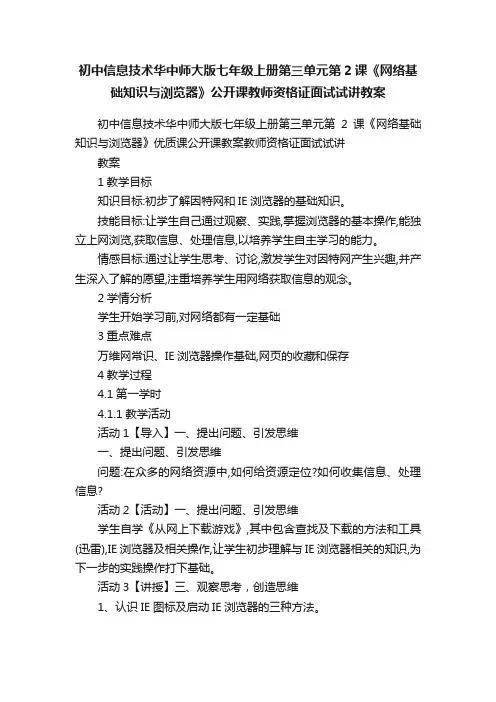 初中信息技术华中师大版七年级上册第三单元第 2 课《网络基础知识与浏览器》公开课教师资格证面试试讲教案

初中信息技术华中师大版七年级上册第三单元第 2 课《网络基础知识与浏览器》优质课公开课教案教师资格证面试试讲

教案

1 教学目标

知识目标:初步了解因特网和 IE 浏览器的基础知识。

技能目标:让学生自己通过观察、实践,掌握浏览器的基本操作,能独立上网浏览,获取信息、处理信息,以培养学生自主学习的能力。

情感目标:通过让学生思考、讨论,激发学生对因特网产生兴趣,并产生深入了解的愿望,注重培养学生用网络获取信息的观念。

2 学情分析

学生开始学习前,对网络都有一定基础

3 重点难点

万维网常识、IE 浏览器操作基础,网页的收藏和保存

4 教学过程

4.1 第一学时

4.1.1 教学活动

活动 1【导入】一、提出问题、引发思维

一、提出问题、引发思维

问题:在众多的网络资源中,如何给资源定位?如何收集信息、处理信息?

活动 2【活动】一、提出问题、引发思维

学生自学《从网上下载游戏》,其中包含查找及下载的方法和工具(迅雷),IE 浏览器及相关操作,让学生初步理解与 IE 浏览器相关的知识,为下一步的实践操作打下基础。

活动 3【讲授】三、观察思考，创造思维

1、认识 IE 图标及启动 IE 浏览器的三种方法。